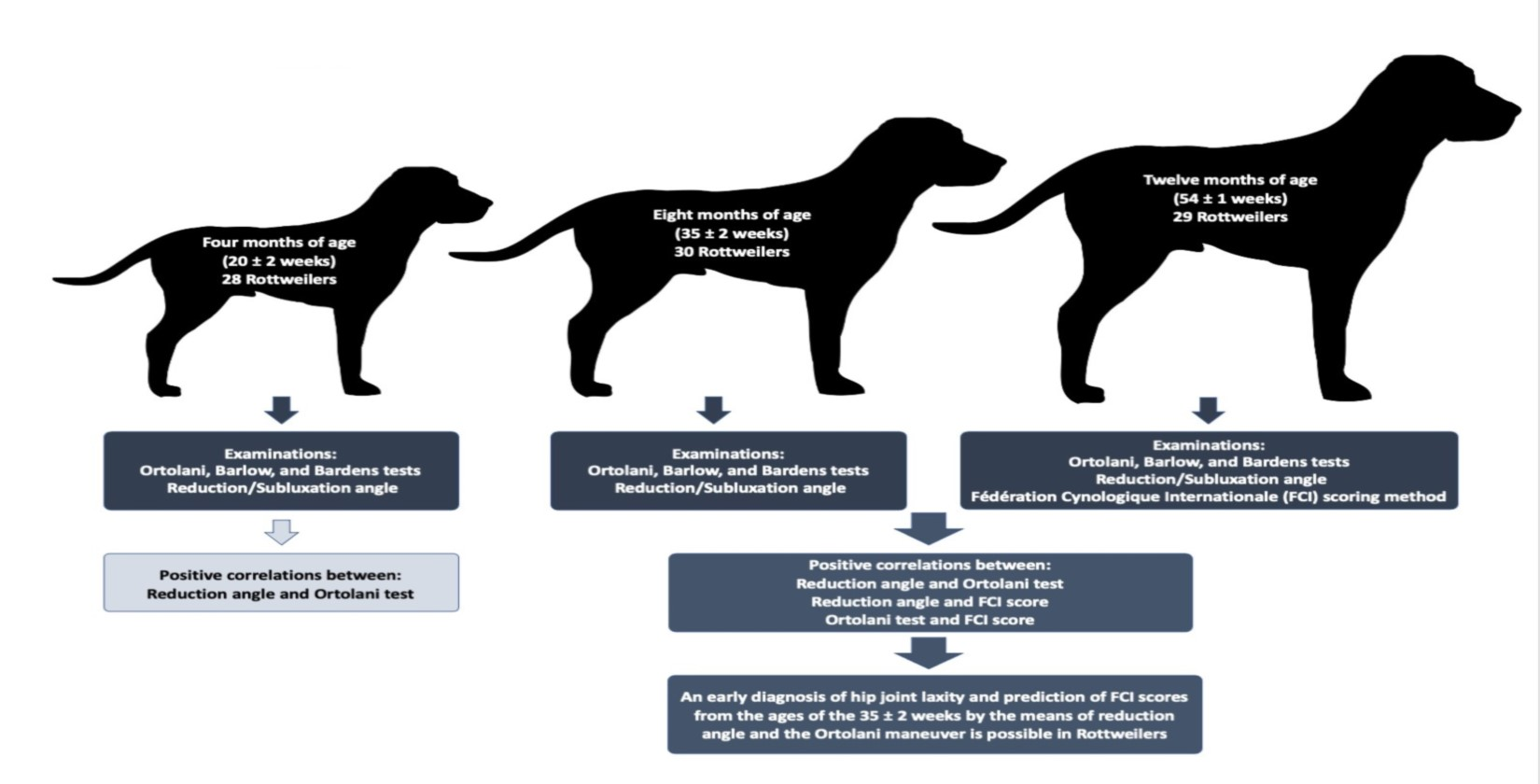 Four months of age
(20 ± 2 weeks)
28 Rottweilers

Eight months of age
(35 ± 2 weeks)
30 Rottweilers

Twelve months of age
(54 ± 1 weeks)
29 Rottweilers

Examinations:
Ortolani, Barlow, and Bardens tests
Reduction/Subluxation angle

Examinations:
Ortolani, Barlow, and Bardens tests
Reduction/Subluxation angle

Examinations:
Ortolani, Barlow, and Bardens tests
Reduction/Subluxation angle
Fédération Cynologique Internationale (FCI) scoring method

Positive correlations between:
Reduction angle and Ortolani test

Positive correlations between:
Reduction angle and Ortolani test
Reduction angle and FCI score
Ortolani test and FCI score

An early diagnosis of hip joint laxity and prediction of FCI scores from the ages of the 35 ± 2 weeks by the means of reduction angle and the Ortolani maneuver is possible in Rottweilers